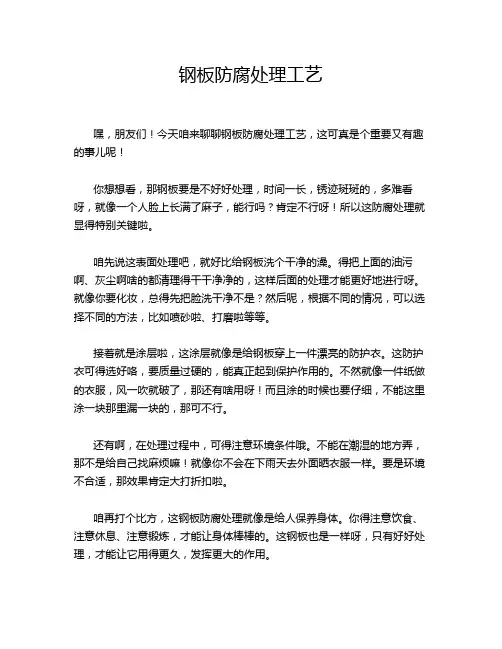 钢板防腐处理工艺

嘿，朋友们！今天咱来聊聊钢板防腐处理工艺，这可真是个重要又有趣的事儿呢！

你想想看，那钢板要是不好好处理，时间一长，锈迹斑斑的，多难看呀，就像一个人脸上长满了麻子，能行吗？肯定不行呀！所以这防腐处理就显得特别关键啦。

咱先说这表面处理吧，就好比给钢板洗个干净的澡。得把上面的油污啊、灰尘啊啥的都清理得干干净净的，这样后面的处理才能更好地进行呀。就像你要化妆，总得先把脸洗干净不是？然后呢，根据不同的情况，可以选择不同的方法，比如喷砂啦、打磨啦等等。

接着就是涂层啦，这涂层就像是给钢板穿上一件漂亮的防护衣。这防护衣可得选好咯，要质量过硬的，能真正起到保护作用的。不然就像一件纸做的衣服，风一吹就破了，那还有啥用呀！而且涂的时候也要仔细，不能这里涂一块那里漏一块的，那可不行。

还有啊，在处理过程中，可得注意环境条件哦。不能在潮湿的地方弄，那不是给自己找麻烦嘛！就像你不会在下雨天去外面晒衣服一样。要是环境不合适，那效果肯定大打折扣啦。

咱再打个比方，这钢板防腐处理就像是给人保养身体。你得注意饮食、注意休息、注意锻炼，才能让身体棒棒的。这钢板也是一样呀，只有好好处理，才能让它用得更久，发挥更大的作用。